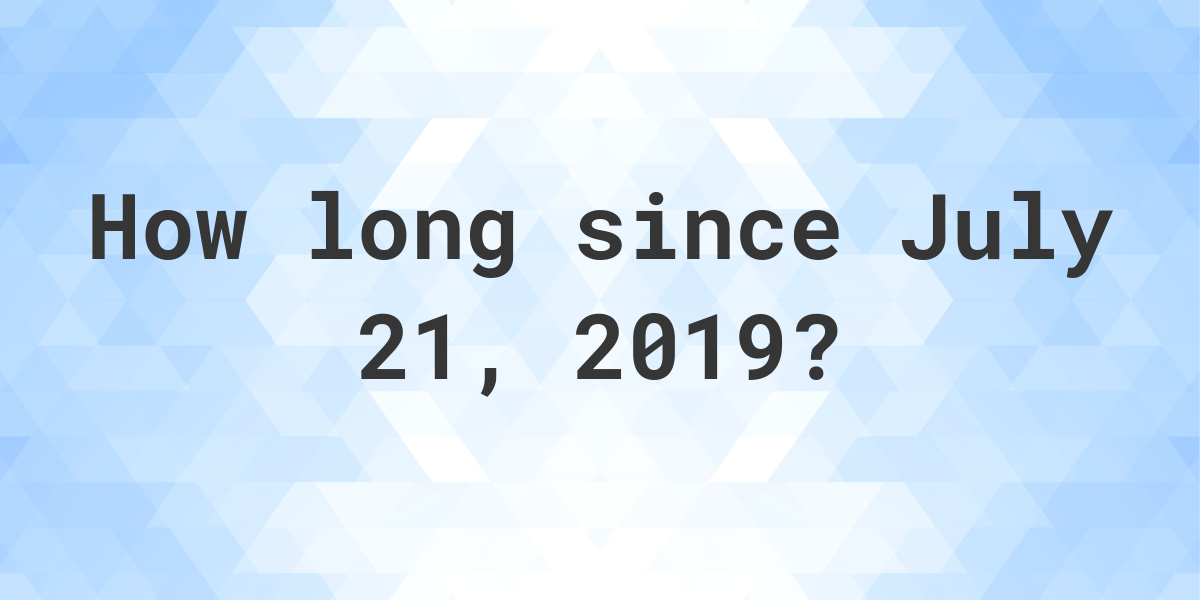 How long since July 21, 2019?